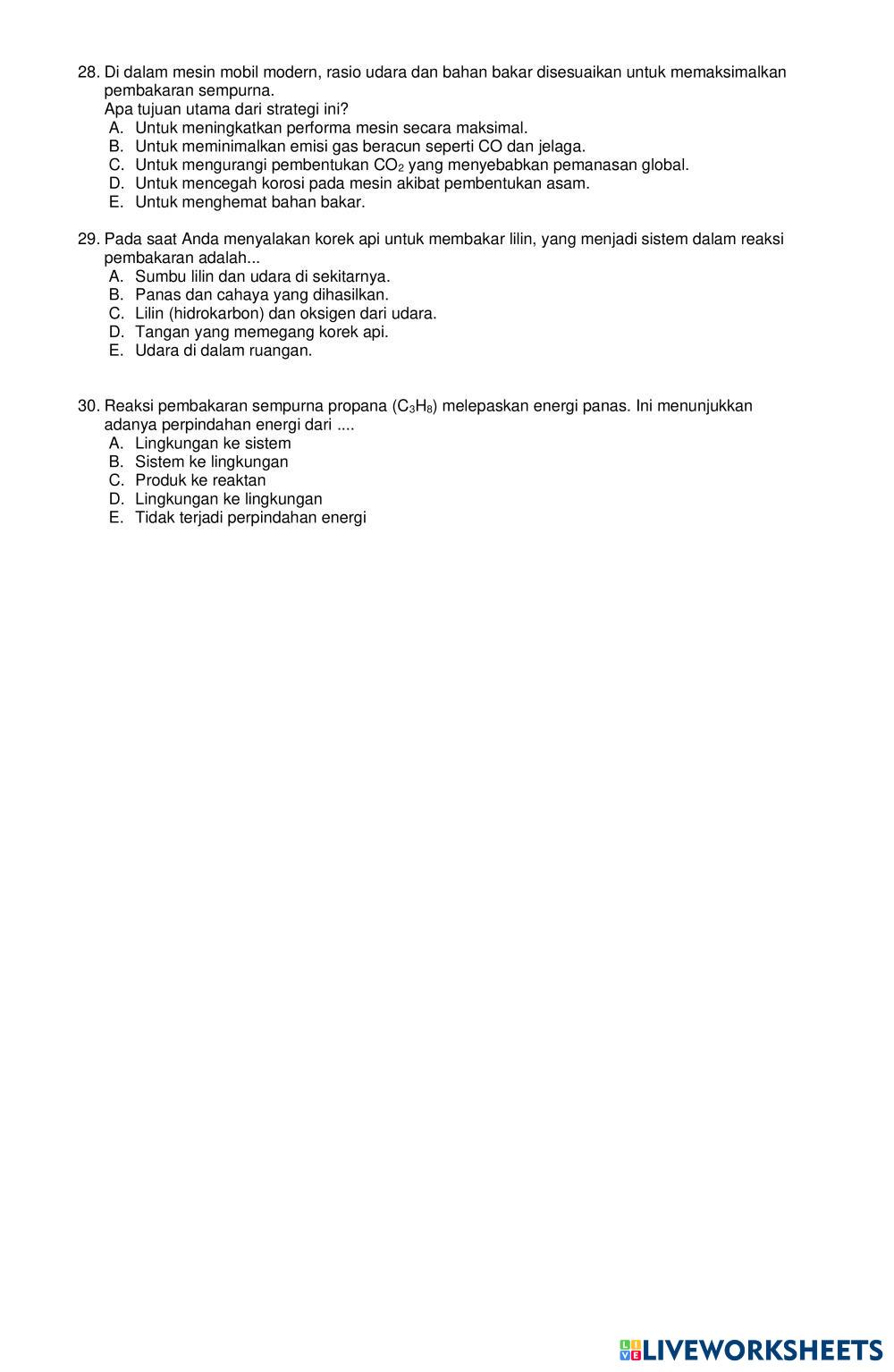 28. Di dalam mesin mobil modern, rasio udara dan bahan bakar disesuaikan untuk memaksimalkan pembakaran sempurna.
Apa tujuan utama dari strategi ini?
A. Untuk meningkatkan performa mesin secara maksimal.
B. Untuk meminimalkan emisi gas beracun seperti CO dan jelaga.
C. Untuk mengurangi pembentukan $CO_2$ yang menyebabkan pemanasan global.
D. Untuk mencegah korosi pada mesin akibat pembentukan asam.
E. Untuk menghemat bahan bakar.

29. Pada saat Anda menyalakan korek api untuk membakar lilin, yang menjadi sistem dalam reaksi pembakaran adalah...
A. Sumbu lilin dan udara di sekitarnya.
B. Panas dan cahaya yang dihasilkan.
C. Lilin (hidrokarbon) dan oksigen dari udara.
D. Tangan yang memegang korek api.
E. Udara di dalam ruangan.

30. Reaksi pembakaran sempurna propana ($C_3H_8$) melepaskan energi panas. Ini menunjukkan adanya perpindahan energi dari ....
A. Lingkungan ke sistem
B. Sistem ke lingkungan
C. Produk ke reaktan
D. Lingkungan ke lingkungan
E. Tidak terjadi perpindahan energi

LIVEWORKSHEETS